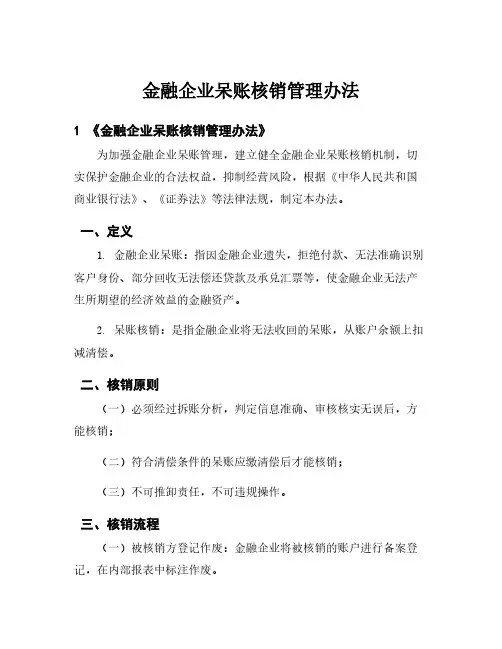 金融企业呆账核销管理办法

1 《金融企业呆账核销管理办法》

为加强金融企业呆账管理，建立健全金融企业呆账核销机制，切实保护金融企业的合法权益，抑制经营风险，根据《中华人民共和国商业银行法》、《证券法》等法律法规，制定本办法。

一、定义

1. 金融企业呆账：指因金融企业遗失，拒绝付款、无法准确识别客户身份、部分回收无法偿还贷款及承兑汇票等，使金融企业无法产生所期望的经济效益的金融资产。

2. 呆账核销：是指金融企业将无法收回的呆账，从账户余额上扣减清偿。

二、核销原则

（一）必须经过拆账分析，判定信息准确、审核核实无误后，方能核销；

（二）符合清偿条件的呆账应缴清偿后才能核销；

（三）不可推卸责任，不可违规操作。

三、核销流程

（一）被核销方登记作废：金融企业将被核销的账户进行备案登记，在内部报表中标注作废。